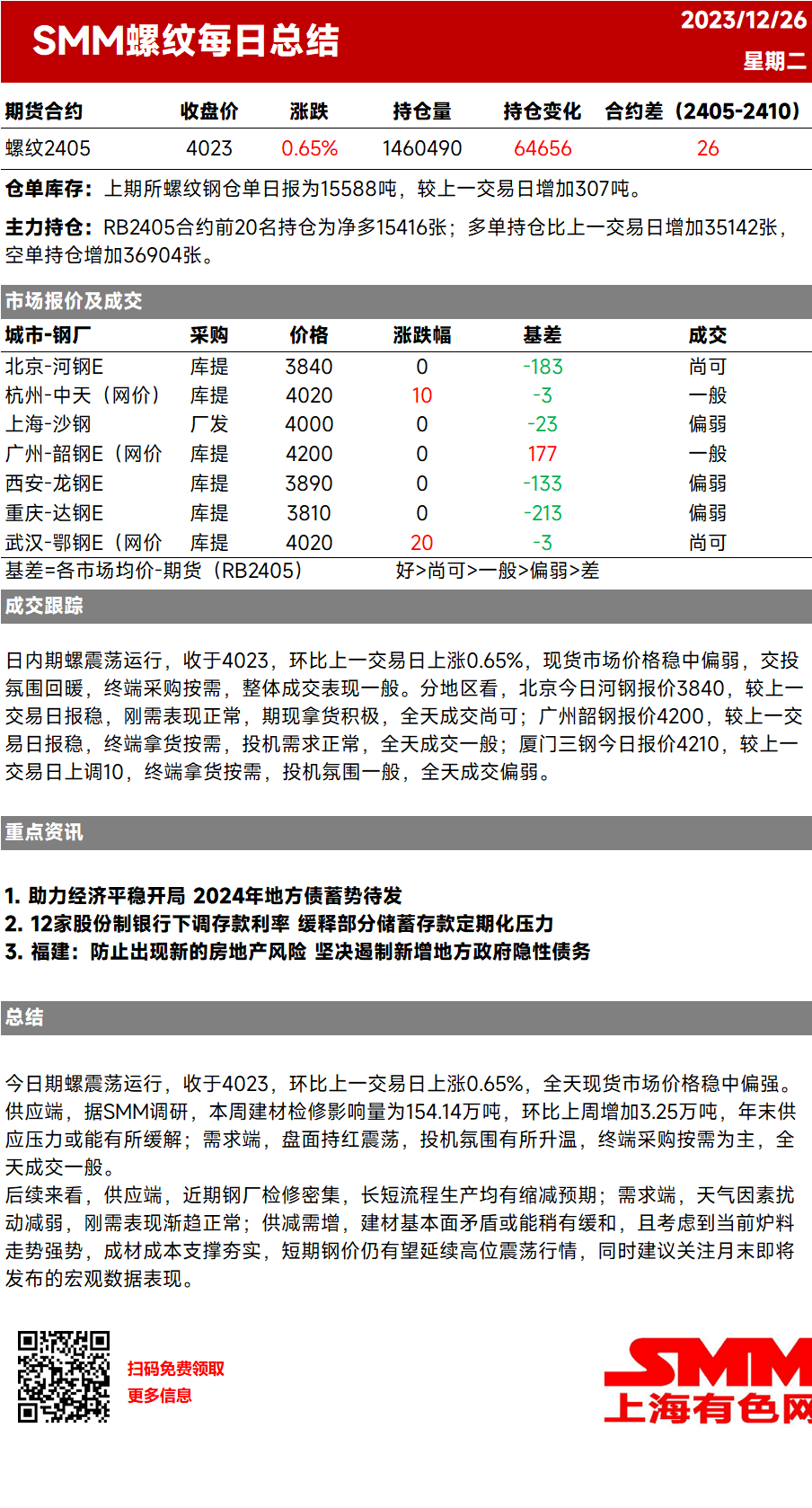 SMM螺纹每日总结

2023/12/26
星期二

| 期货合约 | 收盘价 | 涨跌 | 持仓量 | 持仓变化 | 合约差（2405-2410） |
|---|---|---|---|---|---|
| 螺纹2405 | 4023 | 0.65% | 1460490 | 64656 | 26 |

仓单库存：上期所螺纹钢仓单日报为15588吨，较上一交易日增加307吨。

主力持仓：RB2405合约前20名持仓为净多15416张；多单持仓比上一交易日增加35142张，空单持仓增加36904张。

市场报价及成交

| 城市-钢厂 | 采购 | 价格 | 涨跌幅 | 基差 | 成交 |
|---|---|---|---|---|---|
| 北京-河钢E | 库提 | 3840 | 0 | -183 | 尚可 |
| 杭州-中天（网价） | 库提 | 4020 | 10 | -3 | 一般 |
| 上海-沙钢 | 厂发 | 4000 | 0 | -23 | 偏弱 |
| 广州-韶钢E（网价 | 库提 | 4200 | 0 | 177 | 一般 |
| 西安-龙钢E | 库提 | 3890 | 0 | -133 | 偏弱 |
| 重庆-达钢E | 库提 | 3810 | 0 | -213 | 偏弱 |
| 武汉-鄂钢E（网价 | 库提 | 4020 | 20 | -3 | 尚可 |

基差=各市场均价-期货（RB2405） 好>尚可>一般>偏弱>差

成交跟踪

日内期螺震荡运行，收于4023，环比上一交易日上涨0.65%，现货市场价格稳中偏弱，交投氛围回暖，终端采购按需，整体成交表现一般。分地区看，北京今日河钢报价3840，较上一交易日报稳，刚需表现正常，期现拿货积极，全天成交尚可；广州韶钢报价4200，较上一交易日报稳，终端拿货按需，投机需求正常，全天成交一般；厦门三钢今日报价4210，较上一交易日上调10，终端拿货按需，投机氛围一般，全天成交偏弱。

重点资讯

1. 助力经济平稳开局 2024年地方债蓄势待发
2. 12家股份制银行下调存款利率 缓释部分储蓄存款定期化压力
3. 福建：防止出现新的房地产风险 坚决遏制新增地方政府隐性债务

总结

今日期螺震荡运行，收于4023，环比上一交易日上涨0.65%，全天现货市场价格稳中偏强。供应端，据SMM调研，本周建材检修影响量为154.14万吨，环比上周增加3.25万吨，年末供应压力或能有所缓解；需求端，盘面持红震荡，投机氛围有所升温，终端采购按需为主，全天成交一般。
后续来看，供应端，近期钢厂检修密集，长短流程生产均有缩减预期；需求端，天气因素扰动减弱，刚需表现渐趋正常；供减需增，建材基本面矛盾或能稍有缓和，且考虑到当前炉料走势强势，成材成本支撑夯实，短期钢价仍有望延续高位震荡行情，同时建议关注月末即将发布的宏观数据表现。

扫码免费领取
更多信息

SMM
上海有色网